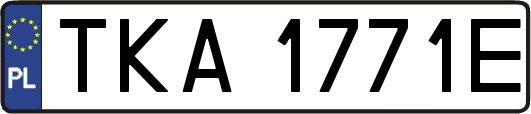 PL
TKA 1771E